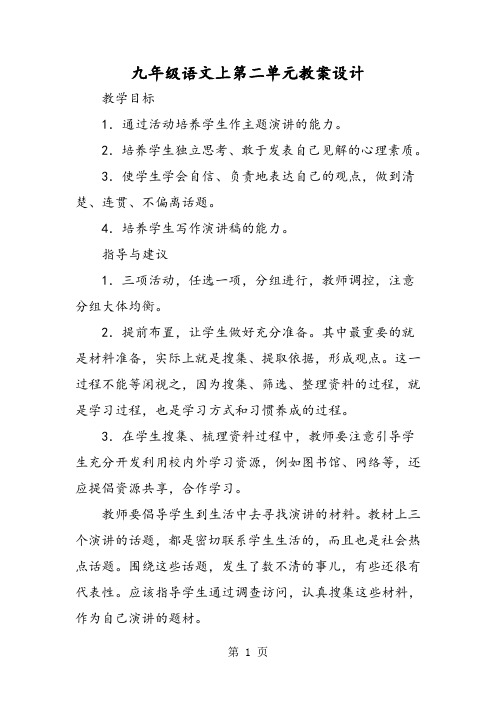 九年级语文上第二单元教案设计

教学目标

1．通过活动培养学生作主题演讲的能力。

2．培养学生独立思考、敢于发表自己见解的心理素质。

3．使学生学会自信、负责地表达自己的观点，做到清楚、连贯、不偏离话题。

4．培养学生写作演讲稿的能力。

指导与建议

1．三项活动，任选一项，分组进行，教师调控，注意分组大体均衡。

2．提前布置，让学生做好充分准备。其中最重要的就是材料准备，实际上就是搜集、提取依据，形成观点。这一过程不能等闲视之，因为搜集、筛选、整理资料的过程，就是学习过程，也是学习方式和习惯养成的过程。

3．在学生搜集、梳理资料过程中，教师要注意引导学生充分开发利用校内外学习资源，例如图书馆、网络等，还应提倡资源共享，合作学习。

教师要倡导学生到生活中去寻找演讲的材料。教材上三个演讲的话题，都是密切联系学生生活的，而且也是社会热点话题。围绕这些话题，发生了数不清的事儿，有些还很有代表性。应该指导学生通过调查访问，认真搜集这些材料，作为自己演讲的题材。

第 1 页